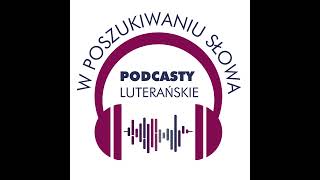 W POSZUKIWANIU SŁOWA

PODCASTY
LUTERAŃSKIE